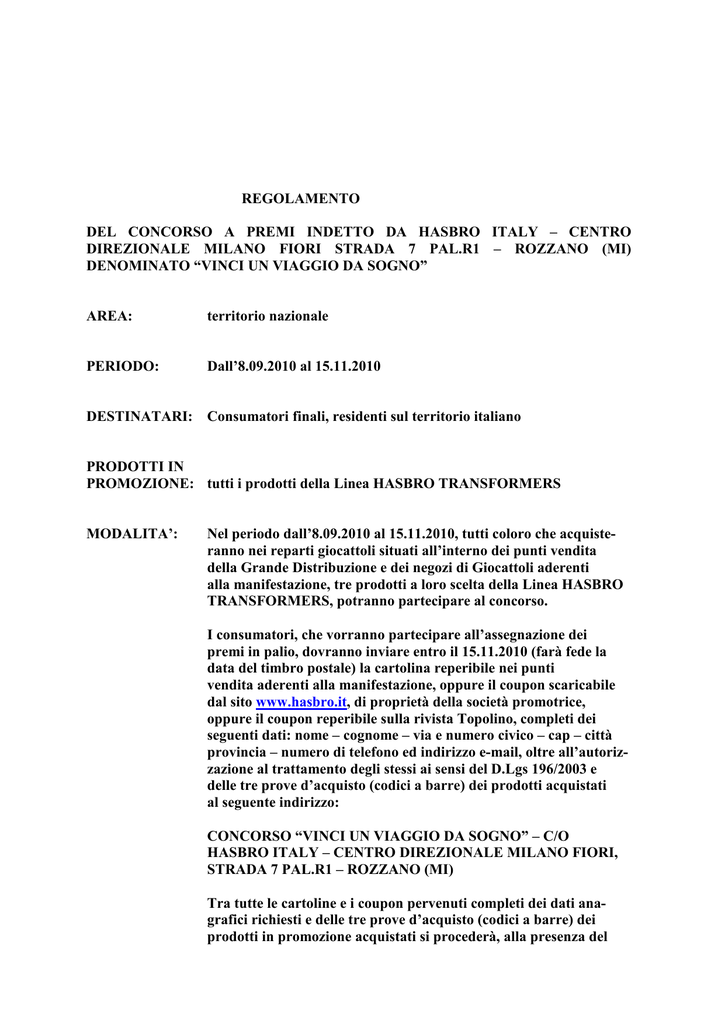 REGOLAMENTO

DEL CONCORSO A PREMI INDETTO DA HASBRO ITALY – CENTRO DIREZIONALE MILANO FIORI STRADA 7 PAL.R1 – ROZZANO (MI) DENOMINATO “VINCI UN VIAGGIO DA SOGNO”

AREA: territorio nazionale

PERIODO: Dall’8.09.2010 al 15.11.2010

DESTINATARI: Consumatori finali, residenti sul territorio italiano

PRODOTTI IN PROMOZIONE: tutti i prodotti della Linea HASBRO TRANSFORMERS

MODALITA’: Nel periodo dall’8.09.2010 al 15.11.2010, tutti coloro che acquisteranno nei reparti giocattoli situati all’interno dei punti vendita della Grande Distribuzione e dei negozi di Giocattoli aderenti alla manifestazione, tre prodotti a loro scelta della Linea HASBRO TRANSFORMERS, potranno partecipare al concorso.

I consumatori, che vorranno partecipare all’assegnazione dei premi in palio, dovranno inviare entro il 15.11.2010 (farà fede la data del timbro postale) la cartolina reperibile nei punti vendita aderenti alla manifestazione, oppure il coupon scaricabile dal sito www.hasbro.it, di proprietà della società promotrice, oppure il coupon reperibile sulla rivista Topolino, completi dei seguenti dati: nome – cognome – via e numero civico – cap – città provincia – numero di telefono ed indirizzo e-mail, oltre all’autorizzazione al trattamento degli stessi ai sensi del D.Lgs 196/2003 e delle tre prove d’acquisto (codici a barre) dei prodotti acquistati al seguente indirizzo:

CONCORSO “VINCI UN VIAGGIO DA SOGNO” – C/O HASBRO ITALY – CENTRO DIREZIONALE MILANO FIORI, STRADA 7 PAL.R1 – ROZZANO (MI)

Tra tutte le cartoline e i coupon pervenuti completi dei dati anagrafici richiesti e delle tre prove d’acquisto (codici a barre) dei prodotti in promozione acquistati si procederà, alla presenza del